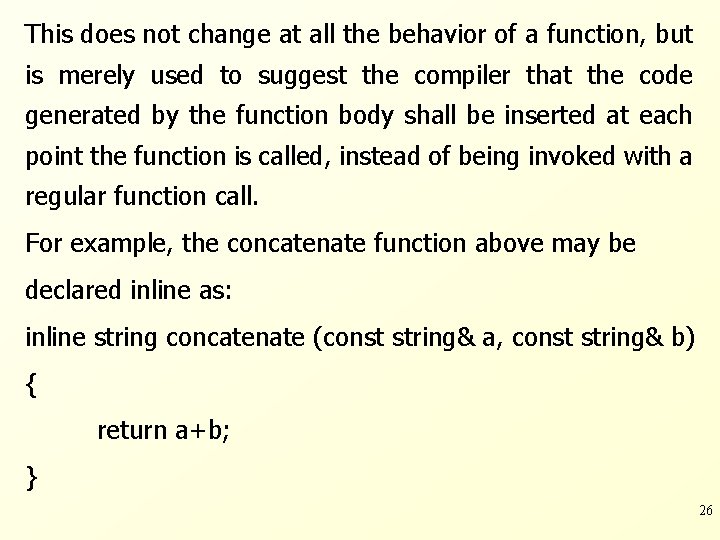 This does not change at all the behavior of a function, but is merely used to suggest the compiler that the code generated by the function body shall be inserted at each point the function is called, instead of being invoked with a regular function call.

For example, the concatenate function above may be declared inline as:

inline string concatenate (const string& a, const string& b)

{

return a+b;

}

26